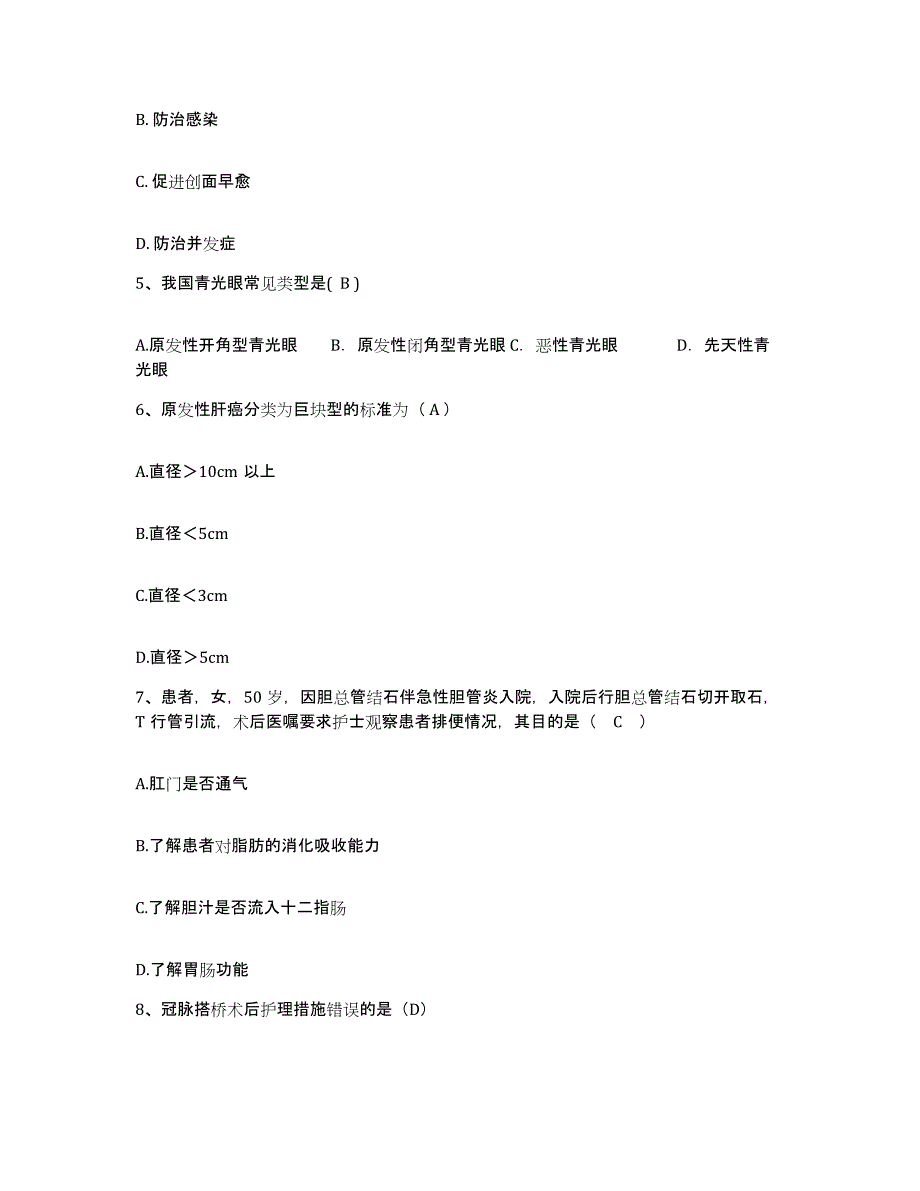 B. 防治感染

C. 促进创面早愈

D. 防治并发症

5、我国青光眼常见类型是( B )

A.原发性开角型青光眼　B. 原发性闭角型青光眼 C. 恶性青光眼　D. 先天性青光眼

6、原发性肝癌分类为巨块型的标准为（ A ）

A.直径＞10cm 以上

B.直径＜5cm

C.直径＜3cm

D.直径＞5cm

7、患者，女，50 岁，因胆总管结石伴急性胆管炎入院，入院后行胆总管结石切开取石，T 行管引流，术后医嘱要求护士观察患者排便情况，其目的是（　C　）

A.肛门是否通气

B.了解患者对脂肪的消化吸收能力

C.了解胆汁是否流入十二指肠

D.了解胃肠功能

8、冠脉搭桥术后护理措施错误的是（D）